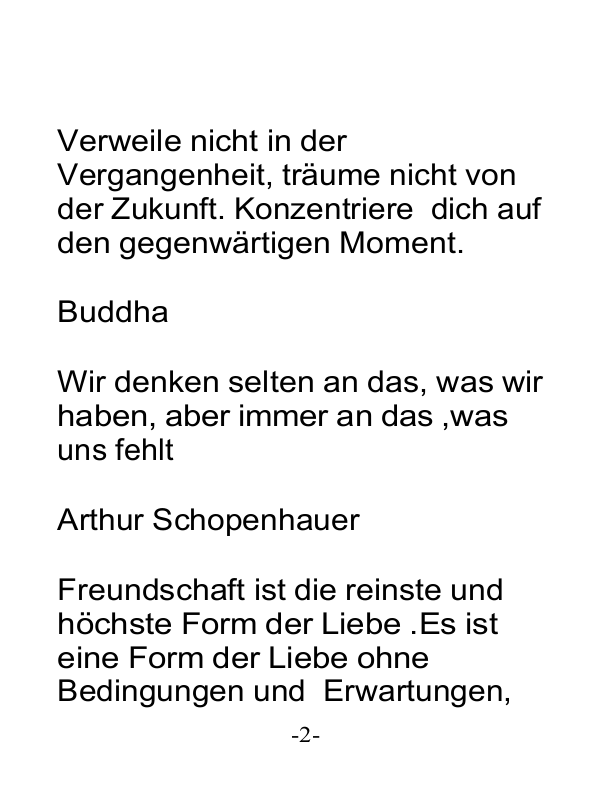 Verweile nicht in der Vergangenheit, träume nicht von der Zukunft. Konzentriere dich auf den gegenwärtigen Moment.

Buddha

Wir denken selten an das, was wir haben, aber immer an das ,was uns fehlt

Arthur Schopenhauer

Freundschaft ist die reinste und höchste Form der Liebe .Es ist eine Form der Liebe ohne Bedingungen und Erwartungen,

-2-